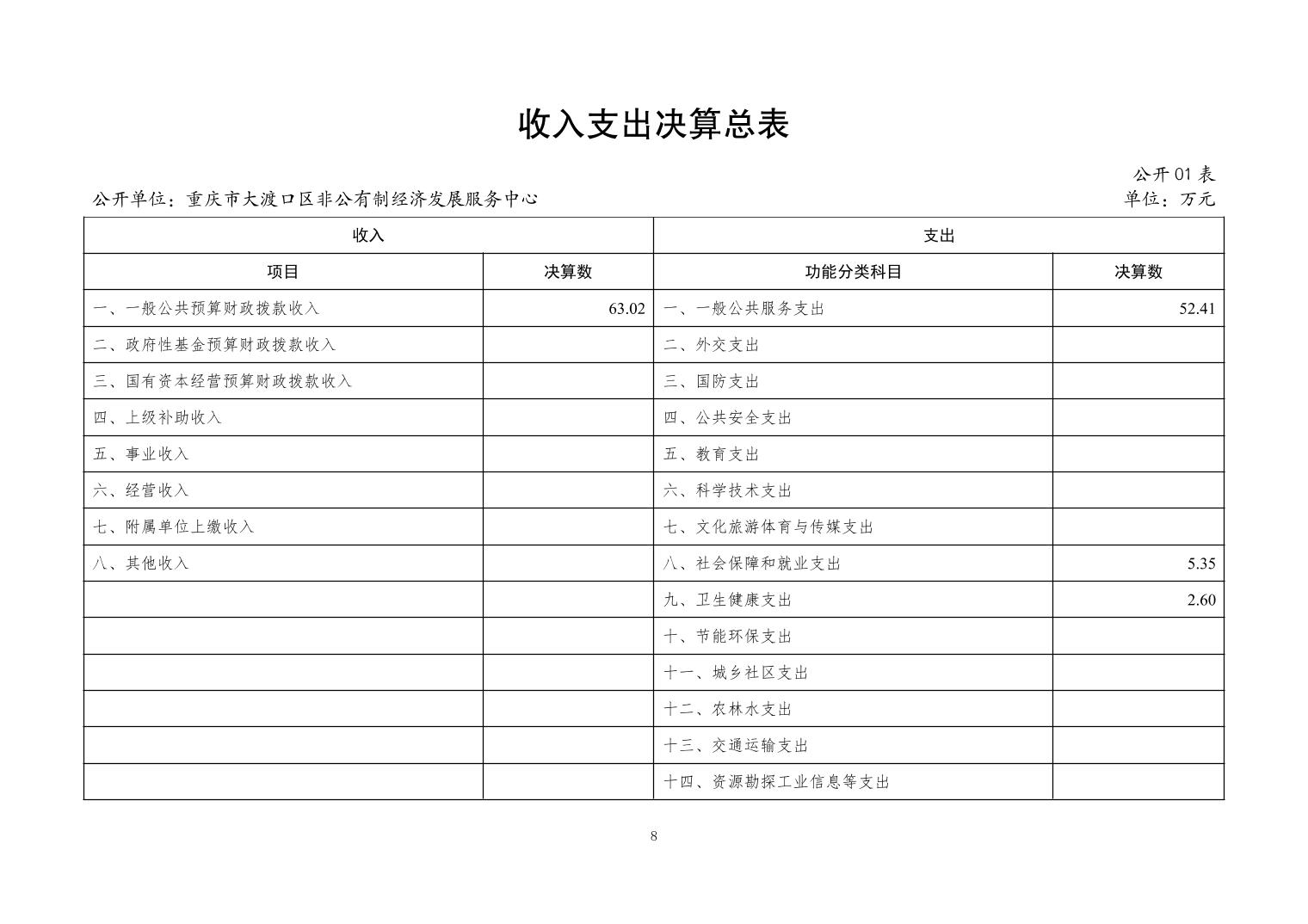 收入支出决算总表

公开 01 表

公开单位：重庆市大渡口区非公有制经济发展服务中心

单位：万元

| 收入 | | 支出 | |
|---|---|---|---|
| 项目 | 决算数 | 功能分类科目 | 决算数 |
| 一、一般公共预算财政拨款收入 | 63.02 | 一、一般公共服务支出 | 52.41 |
| 二、政府性基金预算财政拨款收入 | | 二、外交支出 | |
| 三、国有资本经营预算财政拨款收入 | | 三、国防支出 | |
| 四、上级补助收入 | | 四、公共安全支出 | |
| 五、事业收入 | | 五、教育支出 | |
| 六、经营收入 | | 六、科学技术支出 | |
| 七、附属单位上缴收入 | | 七、文化旅游体育与传媒支出 | |
| 八、其他收入 | | 八、社会保障和就业支出 | 5.35 |
| | | 九、卫生健康支出 | 2.60 |
| | | 十、节能环保支出 | |
| | | 十一、城乡社区支出 | |
| | | 十二、农林水支出 | |
| | | 十三、交通运输支出 | |
| | | 十四、资源勘探工业信息等支出 | |

8